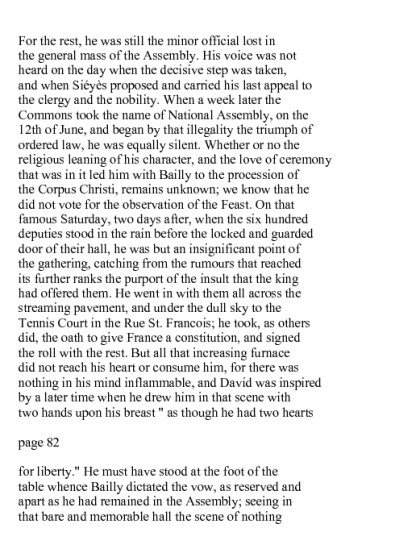 For the rest, he was still the minor official lost in the general mass of the Assembly. His voice was not heard on the day when the decisive step was taken, and when Siéyès proposed and carried his last appeal to the clergy and the nobility. When a week later the Commons took the name of National Assembly, on the 12th of June, and began by that illegality the triumph of ordered law, he was equally silent. Whether or no the religious leaning of his character, and the love of ceremony that was in it led him with Bailly to the procession of the Corpus Christi, remains unknown; we know that he did not vote for the observation of the Feast. On that famous Saturday, two days after, when the six hundred deputies stood in the rain before the locked and guarded door of their hall, he was but an insignificant point of the gathering, catching from the rumours that reached its further ranks the purport of the insult that the king had offered them. He went in with them all across the streaming pavement, and under the dull sky to the Tennis Court in the Rue St. Francois; he took, as others did, the oath to give France a constitution, and signed the roll with the rest. But all that increasing furnace did not reach his heart or consume him, for there was nothing in his mind inflammable, and David was inspired by a later time when he drew him in that scene with two hands upon his breast " as though he had two hearts

page 82

for liberty." He must have stood at the foot of the table whence Bailly dictated the vow, as reserved and apart as he had remained in the Assembly; seeing in that bare and memorable hall the scene of nothing